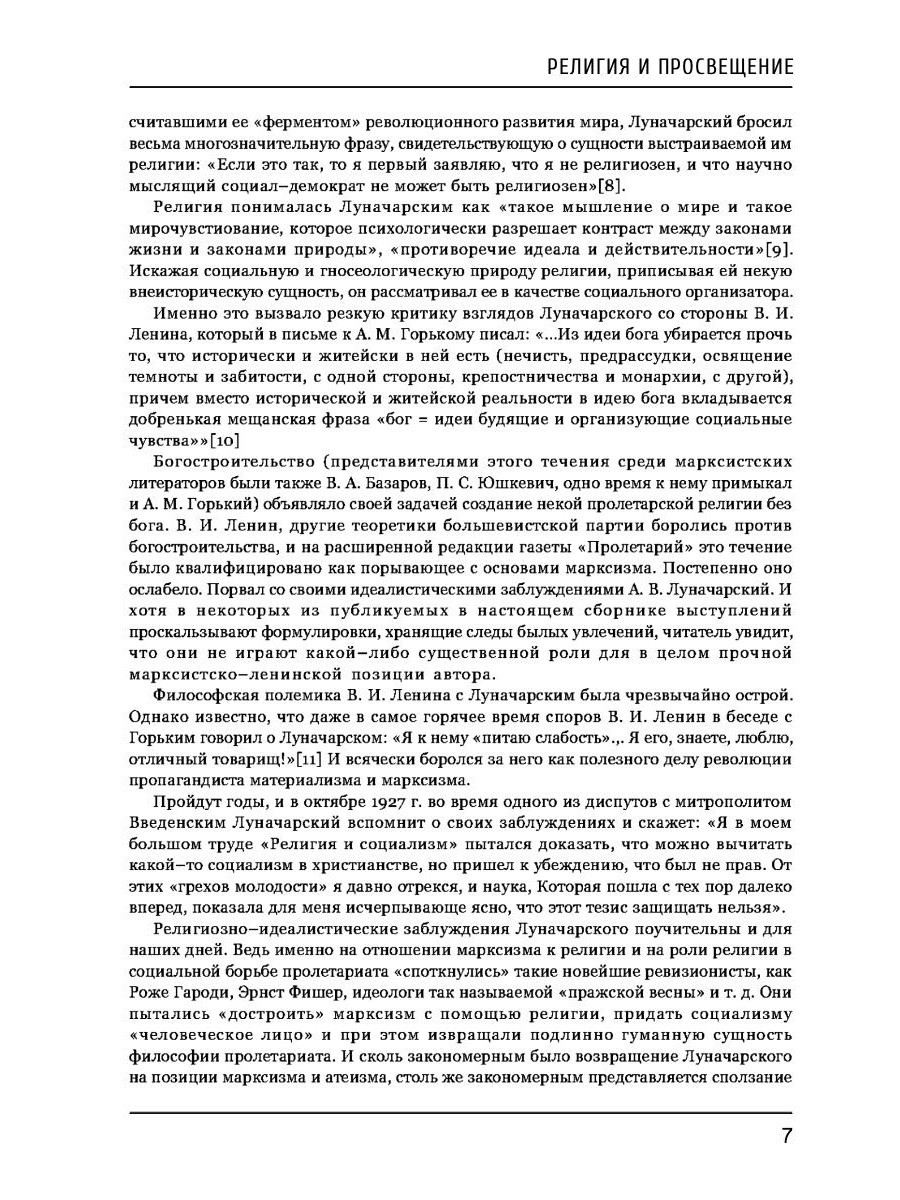 РЕЛИГИЯ И ПРОСВЕЩЕНИЕ

считавшими ее «ферментом» революционного развития мира, Луначарский бросил весьма многозначительную фразу, свидетельствующую о сущности выстраиваемой им религии: «Если это так, то я первый заявляю, что я не религиозен, и что научно мыслящий социал–демократ не может быть религиозен»[8].

Религия понималась Луначарским как «такое мышление о мире и такое мирочувствование, которое психологически разрешает контраст между законами жизни и законами природы», «противоречие идеала и действительности»[9]. Искажая социальную и гносеологическую природу религии, приписывая ей некую внеисторическую сущность, он рассматривал ее в качестве социального организатора.

Именно это вызвало резкую критику взглядов Луначарского со стороны В. И. Ленина, который в письме к А. М. Горькому писал: «...Из идеи бога убирается прочь то, что исторически и житейски в ней есть (нечисть, предрассудки, освящение темноты и забитости, с одной стороны, крепостничества и монархии, с другой), причем вместо исторической и житейской реальности в идею бога вкладывается добренькая мещанская фраза «бог = идеи будящие и организующие социальные чувства»»[10]

Богостроительство (представителями этого течения среди марксистских литераторов были также В. А. Базаров, П. С. Юшкевич, одно время к нему примыкал и А. М. Горький) объявляло своей задачей создание некой пролетарской религии без бога. В. И. Ленин, другие теоретики большевистской партии боролись против богостроительства, и на расширенной редакции газеты «Пролетарий» это течение было квалифицировано как порывающее с основами марксизма. Постепенно оно ослабело. Порвал со своими идеалистическими заблуждениями А. В. Луначарский. И хотя в некоторых из публикуемых в настоящем сборнике выступлений проскальзывают формулировки, хранящие следы былых увлечений, читатель увидит, что они не играют какой–либо существенной роли для в целом прочной марксистско–ленинской позиции автора.

Философская полемика В. И. Ленина с Луначарским была чрезвычайно острой. Однако известно, что даже в самое горячее время споров В. И. Ленин в беседе с Горьким говорил о Луначарском: «Я к нему «питаю слабость».,. Я его, знаете, люблю, отличный товарищ!»[11] И всячески боролся за него как полезного делу революции пропагандиста материализма и марксизма.

Пройдут годы, и в октябре 1927 г. во время одного из диспутов с митрополитом Введенским Луначарский вспомнит о своих заблуждениях и скажет: «Я в моем большом труде «Религия и социализм» пытался доказать, что можно вычитать какой–то социализм в христианстве, но пришел к убеждению, что был не прав. От этих «грехов молодости» я давно отрекся, и наука, Которая пошла с тех пор далеко вперед, показала для меня исчерпывающе ясно, что этот тезис защищать нельзя».

Религиозно–идеалистические заблуждения Луначарского поучительны и для наших дней. Ведь именно на отношении марксизма к религии и на роли религии в социальной борьбе пролетариата «споткнулись» такие новейшие ревизионисты, как Роже Гароди, Эрнст Фишер, идеологи так называемой «пражской весны» и т. д. Они пытались «достроить» марксизм с помощью религии, придать социализму «человеческое лицо» и при этом извращали подлинно гуманную сущность философии пролетариата. И сколь закономерным было возвращение Луначарского на позиции марксизма и атеизма, столь же закономерным представляется сползание

7